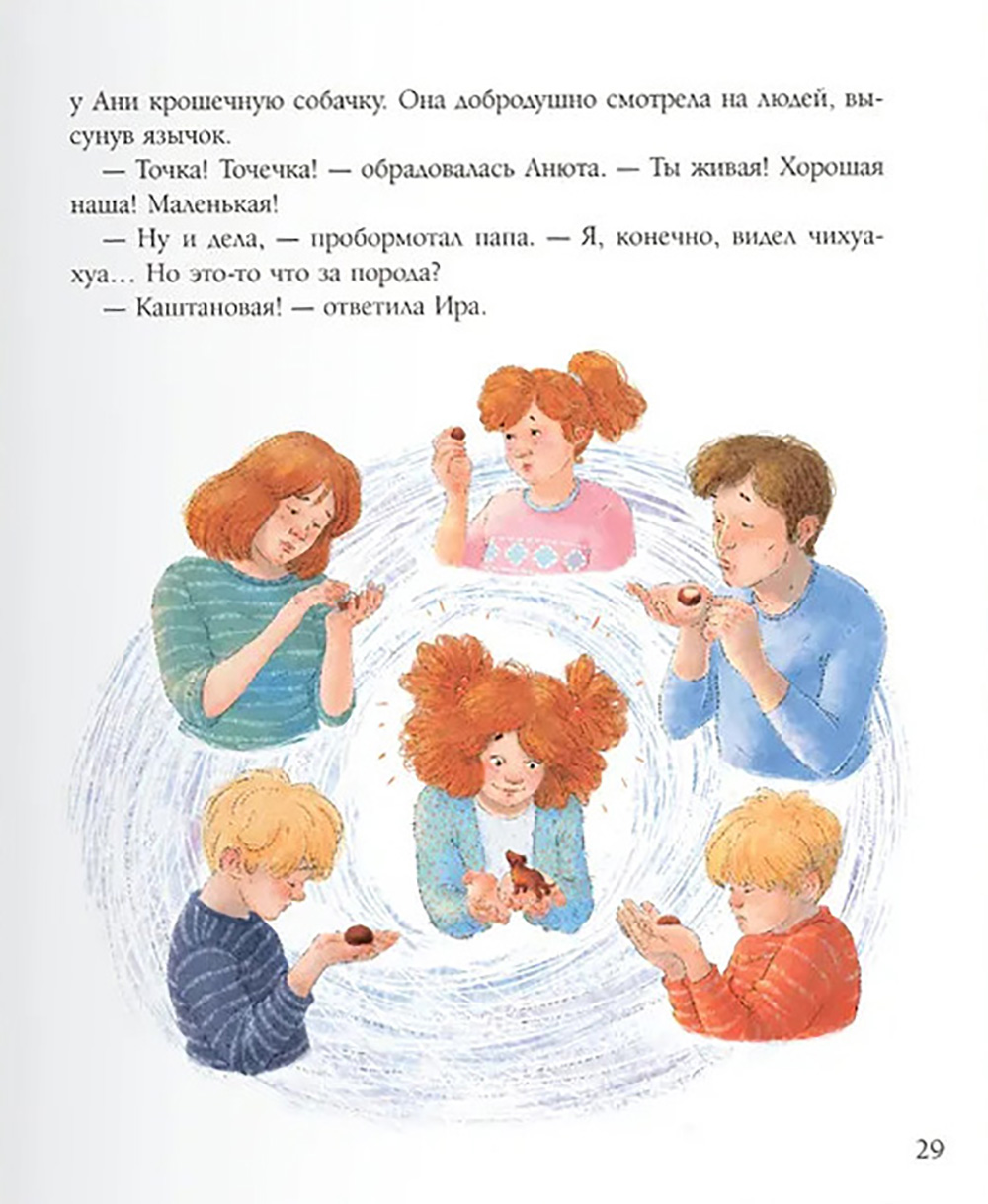 у Ани крошечную собачку. Она добродушно смотрела на людей, высунув язычок.

— Точка! Точечка! — обрадовалась Анюта. — Ты живая! Хорошая наша! Маленькая!

— Ну и дела, — пробормотал папа. — Я, конечно, видел чихуахуа... Но это-то что за порода?

— Каштановая! — ответила Ира.

29